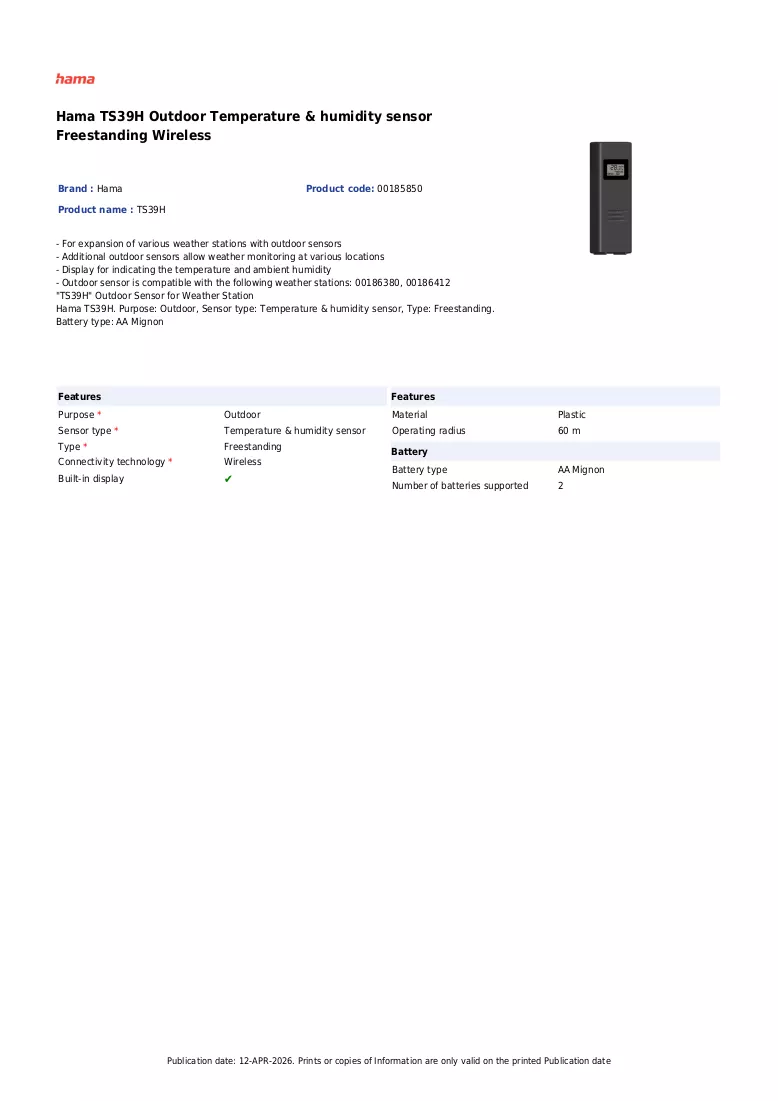 hama

Hama TS39H Outdoor Temperature & humidity sensor Freestanding Wireless

Brand : Hama
Product code: 00185850
Product name : TS39H

- For expansion of various weather stations with outdoor sensors
- Additional outdoor sensors allow weather monitoring at various locations
- Display for indicating the temperature and ambient humidity
- Outdoor sensor is compatible with the following weather stations: 00186380, 00186412
"TS39H" Outdoor Sensor for Weather Station
Hama TS39H. Purpose: Outdoor, Sensor type: Temperature & humidity sensor, Type: Freestanding.
Battery type: AA Mignon

Features
Purpose * Outdoor
Sensor type * Temperature & humidity sensor
Type * Freestanding
Connectivity technology * Wireless
Built-in display ✔

Features
Material Plastic
Operating radius 60 m

Battery
Battery type AA Mignon
Number of batteries supported 2

Publication date: 12-APR-2026. Prints or copies of Information are only valid on the printed Publication date